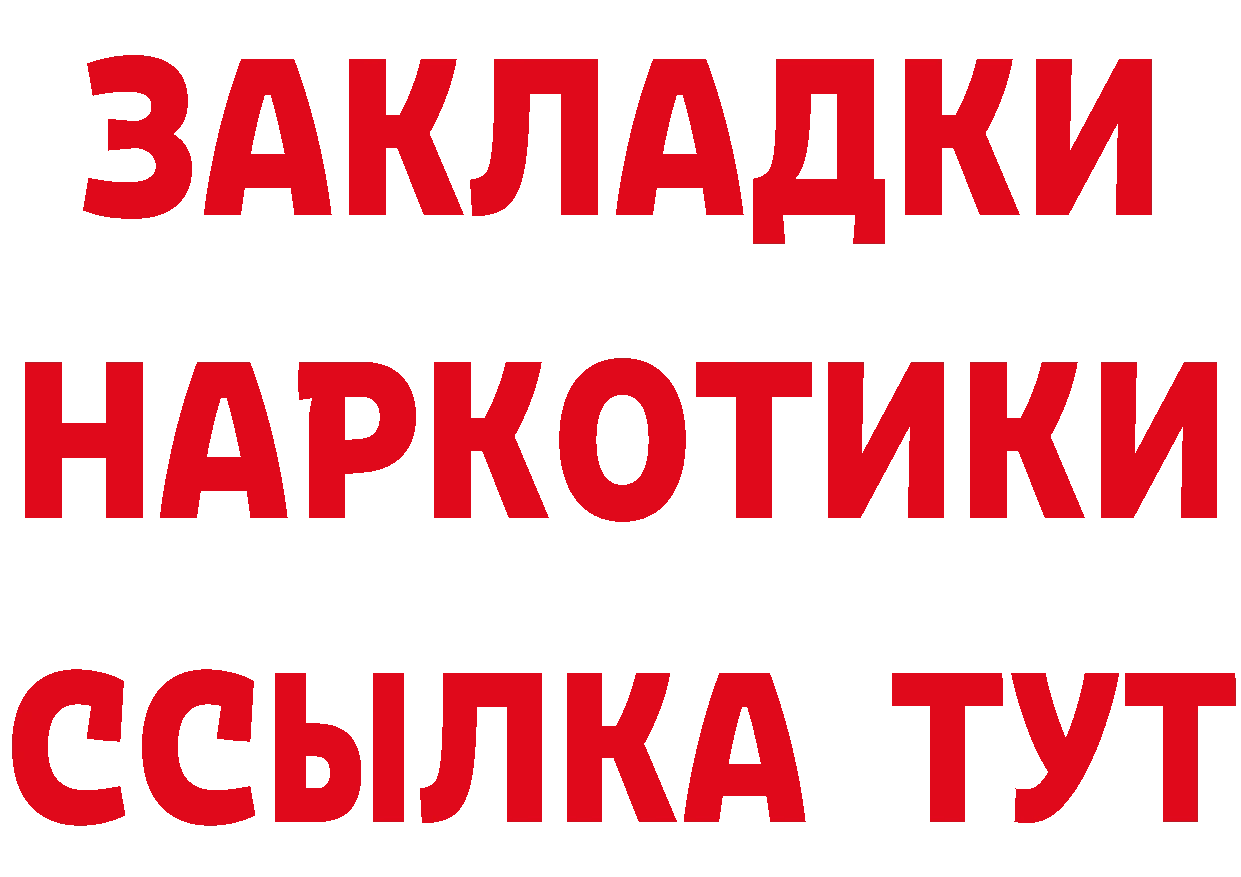 ЗАКЛАДКИ НАРКОТИКИ ССЫЛКА ТУТ